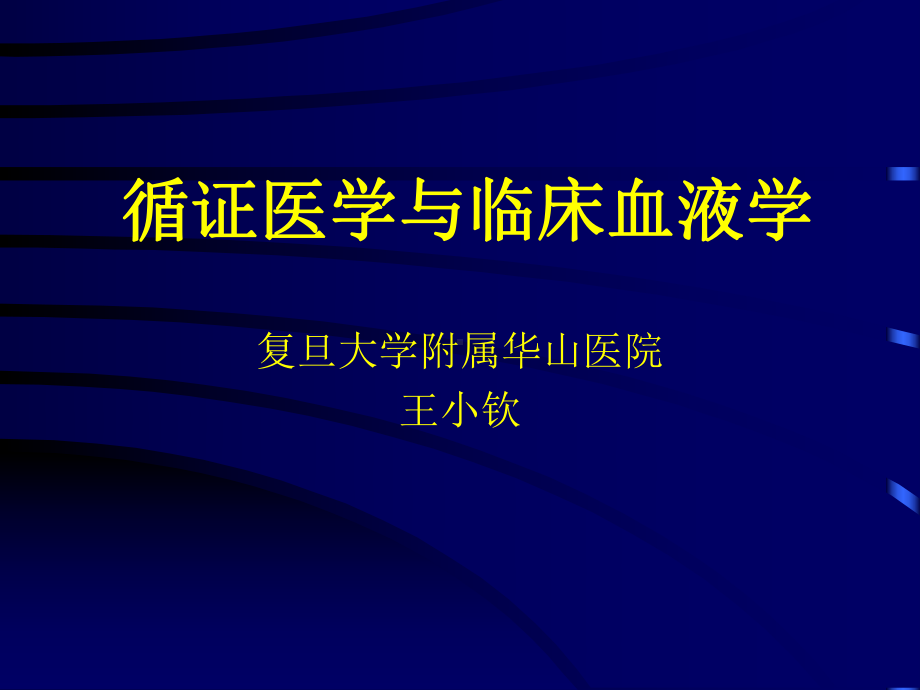 循证医学与临床血液学

复旦大学附属华山医院
王小钦